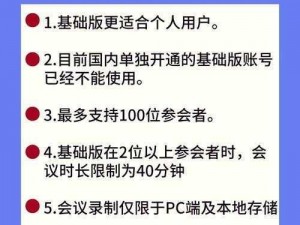 1.基础版更适合个人用户。

2.目前国内单独开通的基础版账号已经不能使用。

3.最多支持100位参会者。

4.基础版在2位以上参会者时，会议时长限制为40分钟

5.会议录制仅限于PC端及本地存储